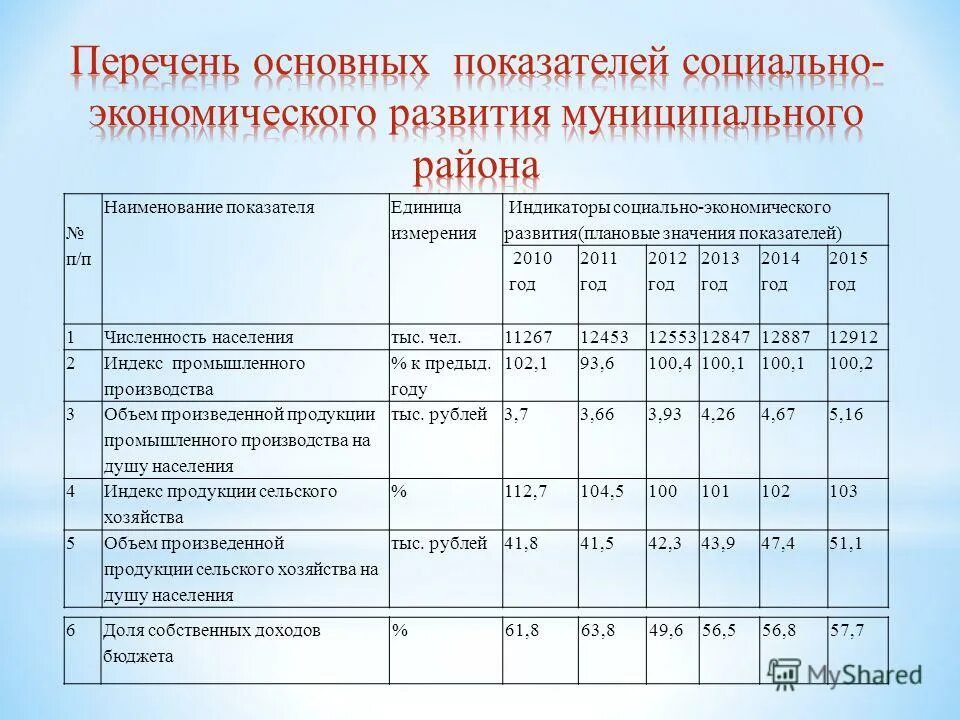 Перечень основных показателей социально-экономического развития муниципального района

| № п/п | Наименование показателя | Единица измерения | Индикаторы социально-экономического развития(плановые значения показателей) | | | | | |
|---|---|---|---|---|---|---|---|---|
| | | | 2010 год | 2011 год | 2012 год | 2013 год | 2014 год | 2015 год |
| 1 | Численность населения | тыс. чел. | 11267 | 12453 | 12553 | 12847 | 12887 | 12912 |
| 2 | Индекс промышленного производства | % к предыд. году | 102,1 | 93,6 | 100,4 | 100,1 | 100,1 | 100,2 |
| 3 | Объем произведенной продукции промышленного производства на душу населения | тыс. рублей | 3,7 | 3,66 | 3,93 | 4,26 | 4,67 | 5,16 |
| 4 | Индекс продукции сельского хозяйства | % | 112,7 | 104,5 | 100 | 101 | 102 | 103 |
| 5 | Объем произведенной продукции сельского хозяйства на душу населения | тыс. рублей | 41,8 | 41,5 | 42,3 | 43,9 | 47,4 | 51,1 |
| 6 | Доля собственных доходов бюджета | % | 61,8 | 63,8 | 49,6 | 56,5 | 56,8 | 57,7 |

MyShared